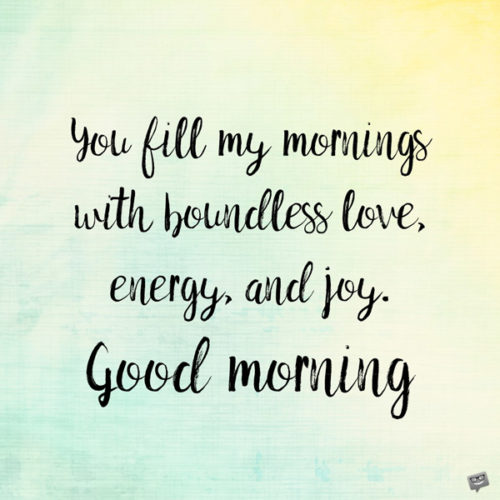 You fill my mornings with boundless love, energy, and joy.
Good morning